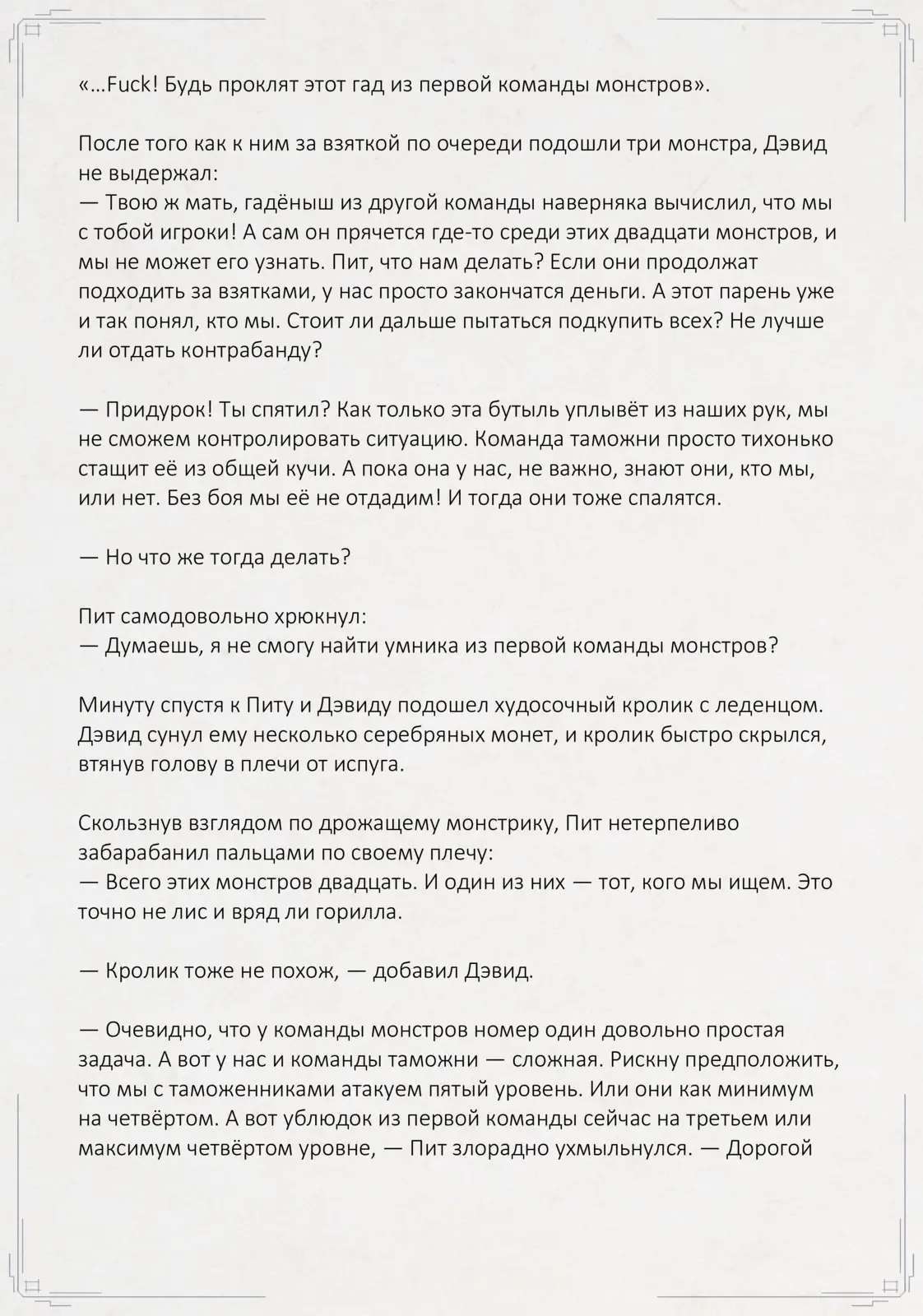 «…Fuck! Будь проклят этот гад из первой команды монстров».

После того как к ним за взяткой по очереди подошли три монстра, Дэвид не выдержал:
— Твою ж мать, гадёныш из другой команды наверняка вычислил, что мы с тобой игроки! А сам он прячется где-то среди этих двадцати монстров, и мы не может его узнать. Пит, что нам делать? Если они продолжат подходить за взятками, у нас просто закончатся деньги. А этот парень уже и так понял, кто мы. Стоит ли дальше пытаться подкупить всех? Не лучше ли отдать контрабанду?

— Придурок! Ты спятил? Как только эта бутыль уплывёт из наших рук, мы не сможем контролировать ситуацию. Команда таможни просто тихонько стащит её из общей кучи. А пока она у нас, не важно, знают они, кто мы, или нет. Без боя мы её не отдадим! И тогда они тоже спалятся.

— Но что же тогда делать?

Пит самодовольно хрюкнул:
— Думаешь, я не смогу найти умника из первой команды монстров?

Минуту спустя к Питу и Дэвиду подошел худосочный кролик с леденцом. Дэвид сунул ему несколько серебряных монет, и кролик быстро скрылся, втянув голову в плечи от испуга.

Скользнув взглядом по дрожащему монстрику, Пит нетерпеливо забарабанил пальцами по своему плечу:
— Всего этих монстров двадцать. И один из них — тот, кого мы ищем. Это точно не лис и вряд ли горилла.

— Кролик тоже не похож, — добавил Дэвид.

— Очевидно, что у команды монстров номер один довольно простая задача. А вот у нас и команды таможни — сложная. Рискну предположить, что мы с таможенниками атакуем пятый уровень. Или они как минимум на четвёртом. А вот ублюдок из первой команды сейчас на третьем или максимум четвёртом уровне, — Пит злорадно ухмыльнулся. — Дорогой